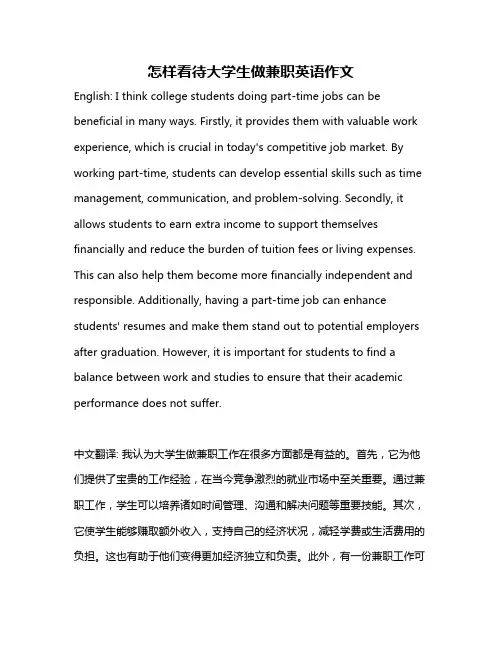 怎样看待大学生做兼职英语作文

English: I think college students doing part-time jobs can be beneficial in many ways. Firstly, it provides them with valuable work experience, which is crucial in today's competitive job market. By working part-time, students can develop essential skills such as time management, communication, and problem-solving. Secondly, it allows students to earn extra income to support themselves financially and reduce the burden of tuition fees or living expenses. This can also help them become more financially independent and responsible. Additionally, having a part-time job can enhance students' resumes and make them stand out to potential employers after graduation. However, it is important for students to find a balance between work and studies to ensure that their academic performance does not suffer.

中文翻译: 我认为大学生做兼职工作在很多方面都是有益的。首先，它为他们提供了宝贵的工作经验，在当今竞争激烈的就业市场中至关重要。通过兼职工作，学生可以培养诸如时间管理、沟通和解决问题等重要技能。其次，它使学生能够赚取额外收入，支持自己的经济状况，减轻学费或生活费用的负担。这也有助于他们变得更加经济独立和负责。此外，有一份兼职工作可